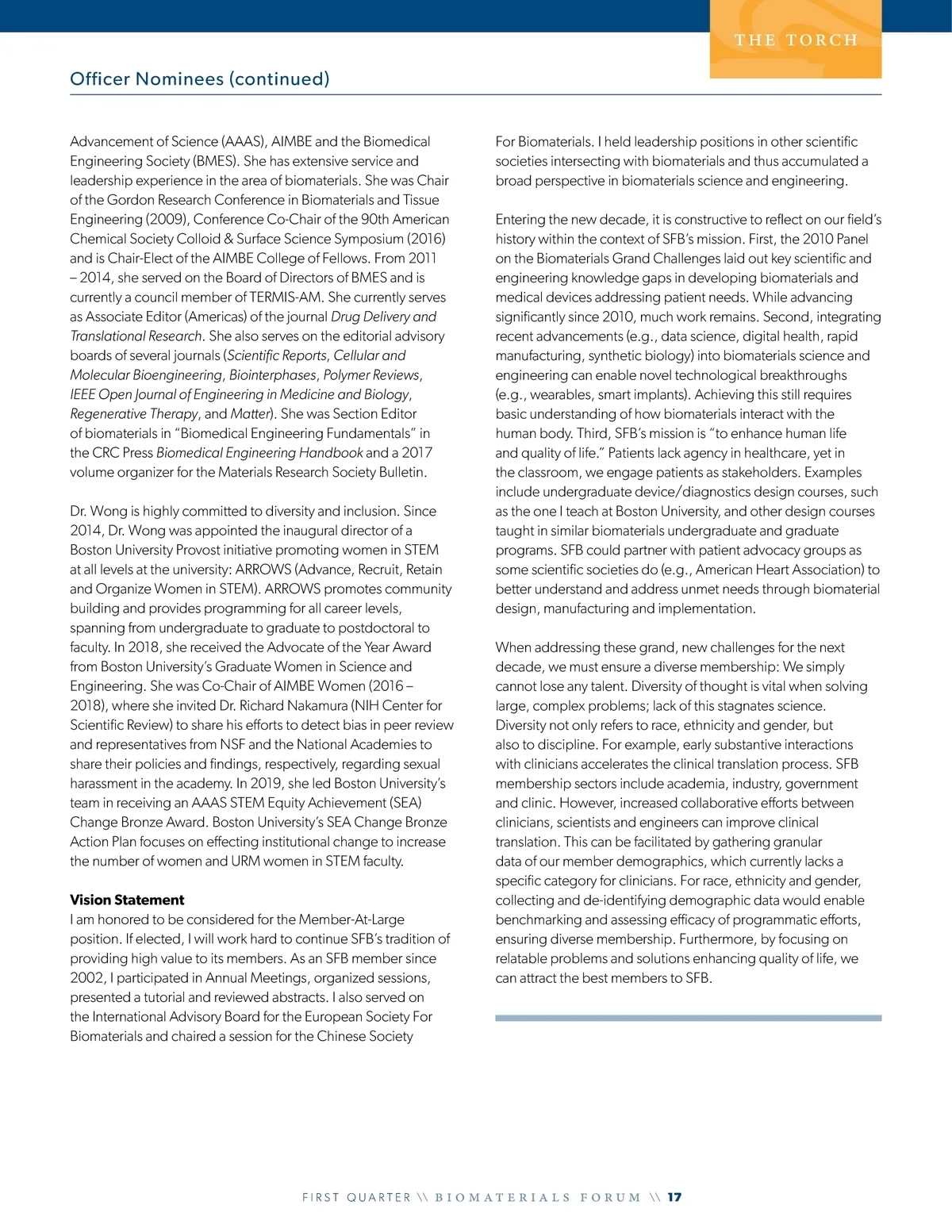 THE TORCH

Officer Nominees (continued)

Advancement of Science (AAAS), AIMBE and the Biomedical Engineering Society (BMES). She has extensive service and leadership experience in the area of biomaterials. She was Chair of the Gordon Research Conference in Biomaterials and Tissue Engineering (2009), Conference Co-Chair of the 90th American Chemical Society Colloid & Surface Science Symposium (2016) and is Chair-Elect of the AIMBE College of Fellows. From 2011 – 2014, she served on the Board of Directors of BMES and is currently a council member of TERMIS-AM. She currently serves as Associate Editor (Americas) of the journal Drug Delivery and Translational Research. She also serves on the editorial advisory boards of several journals (Scientific Reports, Cellular and Molecular Bioengineering, Biointerphases, Polymer Reviews, IEEE Open Journal of Engineering in Medicine and Biology, Regenerative Therapy, and Matter). She was Section Editor of biomaterials in “Biomedical Engineering Fundamentals” in the CRC Press Biomedical Engineering Handbook and a 2017 volume organizer for the Materials Research Society Bulletin.

Dr. Wong is highly committed to diversity and inclusion. Since 2014, Dr. Wong was appointed the inaugural director of a Boston University Provost initiative promoting women in STEM at all levels at the university: ARROWS (Advance, Recruit, Retain and Organize Women in STEM). ARROWS promotes community building and provides programming for all career levels, spanning from undergraduate to graduate to postdoctoral to faculty. In 2018, she received the Advocate of the Year Award from Boston University’s Graduate Women in Science and Engineering. She was Co-Chair of AIMBE Women (2016 – 2018), where she invited Dr. Richard Nakamura (NIH Center for Scientific Review) to share his efforts to detect bias in peer review and representatives from NSF and the National Academies to share their policies and findings, respectively, regarding sexual harassment in the academy. In 2019, she led Boston University’s team in receiving an AAAS STEM Equity Achievement (SEA) Change Bronze Award. Boston University’s SEA Change Bronze Action Plan focuses on effecting institutional change to increase the number of women and URM women in STEM faculty.

Vision Statement
I am honored to be considered for the Member-At-Large position. If elected, I will work hard to continue SFB’s tradition of providing high value to its members. As an SFB member since 2002, I participated in Annual Meetings, organized sessions, presented a tutorial and reviewed abstracts. I also served on the International Advisory Board for the European Society For Biomaterials and chaired a session for the Chinese Society For Biomaterials. I held leadership positions in other scientific societies intersecting with biomaterials and thus accumulated a broad perspective in biomaterials science and engineering.

Entering the new decade, it is constructive to reflect on our field’s history within the context of SFB’s mission. First, the 2010 Panel on the Biomaterials Grand Challenges laid out key scientific and engineering knowledge gaps in developing biomaterials and medical devices addressing patient needs. While advancing significantly since 2010, much work remains. Second, integrating recent advancements (e.g., data science, digital health, rapid manufacturing, synthetic biology) into biomaterials science and engineering can enable novel technological breakthroughs (e.g., wearables, smart implants). Achieving this still requires basic understanding of how biomaterials interact with the human body. Third, SFB’s mission is “to enhance human life and quality of life.” Patients lack agency in healthcare, yet in the classroom, we engage patients as stakeholders. Examples include undergraduate device/diagnostics design courses, such as the one I teach at Boston University, and other design courses taught in similar biomaterials undergraduate and graduate programs. SFB could partner with patient advocacy groups as some scientific societies do (e.g., American Heart Association) to better understand and address unmet needs through biomaterial design, manufacturing and implementation.

When addressing these grand, new challenges for the next decade, we must ensure a diverse membership: We simply cannot lose any talent. Diversity of thought is vital when solving large, complex problems; lack of this stagnates science. Diversity not only refers to race, ethnicity and gender, but also to discipline. For example, early substantive interactions with clinicians accelerates the clinical translation process. SFB membership sectors include academia, industry, government and clinic. However, increased collaborative efforts between clinicians, scientists and engineers can improve clinical translation. This can be facilitated by gathering granular data of our member demographics, which currently lacks a specific category for clinicians. For race, ethnicity and gender, collecting and de-identifying demographic data would enable benchmarking and assessing efficacy of programmatic efforts, ensuring diverse membership. Furthermore, by focusing on relatable problems and solutions enhancing quality of life, we can attract the best members to SFB.

FIRST QUARTER \\ BIOMATERIALS FORUM \\ 17